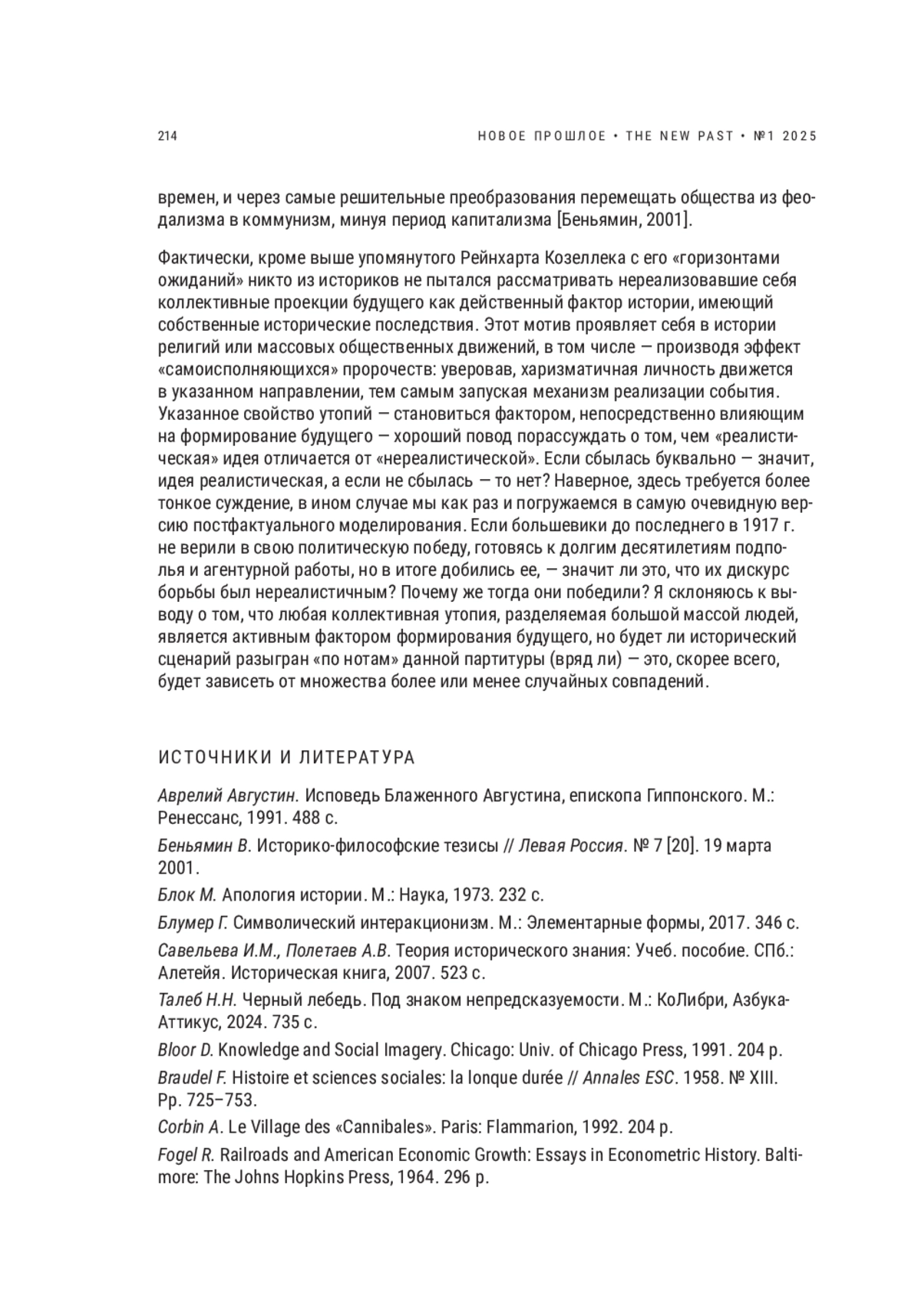 214

НОВОЕ ПРОШЛОЕ • THE NEW PAST • №1 2025

времен, и через самые решительные преобразования перемещать общества из феодализма в коммунизм, минуя период капитализма [Беньямин, 2001].

Фактически, кроме выше упомянутого Рейнхарта Козеллека с его «горизонтами ожиданий» никто из историков не пытался рассматривать нереализовавшие себя коллективные проекции будущего как действенный фактор истории, имеющий собственные исторические последствия. Этот мотив проявляет себя в истории религий или массовых общественных движений, в том числе — производя эффект «самоисполняющихся» пророчеств: уверовав, харизматичная личность движется в указанном направлении, тем самым запуская механизм реализации события. Указанное свойство утопий — становиться фактором, непосредственно влияющим на формирование будущего — хороший повод порассуждать о том, чем «реалистическая» идея отличается от «нереалистической». Если сбылась буквально — значит, идея реалистическая, а если не сбылась — то нет? Наверное, здесь требуется более тонкое суждение, в ином случае мы как раз и погружаемся в самую очевидную версию постфактуального моделирования. Если большевики до последнего в 1917 г. не верили в свою политическую победу, готовясь к долгим десятилетиям подполья и агентурной работы, но в итоге добились ее, — значит ли это, что их дискурс борьбы был нереалистичным? Почему же тогда они победили? Я склоняюсь к выводу о том, что любая коллективная утопия, разделяемая большой массой людей, является активным фактором формирования будущего, но будет ли исторический сценарий разыгран «по нотам» данной партитуры (вряд ли) — это, скорее всего, будет зависеть от множества более или менее случайных совпадений.

ИСТОЧНИКИ И ЛИТЕРАТУРА

Аврелий Августин. Исповедь Блаженного Августина, епископа Гиппонского. М.: Ренессанс, 1991. 488 с.

Беньямин В. Историко-философские тезисы // Левая Россия. № 7 [20]. 19 марта 2001.

Блок М. Апология истории. М.: Наука, 1973. 232 с.

Блумер Г. Символический интеракционизм. М.: Элементарные формы, 2017. 346 с.

Савельева И.М., Полетаев А.В. Теория исторического знания: Учеб. пособие. СПб.: Алетейя. Историческая книга, 2007. 523 с.

Талеб Н.Н. Черный лебедь. Под знаком непредсказуемости. М.: КоЛибри, Азбука-Аттикус, 2024. 735 с.

Bloor D. Knowledge and Social Imagery. Chicago: Univ. of Chicago Press, 1991. 204 p.

Braudel F. Histoire et sciences sociales: la lonque durée // Annales ESC. 1958. № XIII. Pp. 725–753.

Corbin A. Le Village des «Cannibales». Paris: Flammarion, 1992. 204 p.

Fogel R. Railroads and American Economic Growth: Essays in Econometric History. Baltimore: The Johns Hopkins Press, 1964. 296 p.